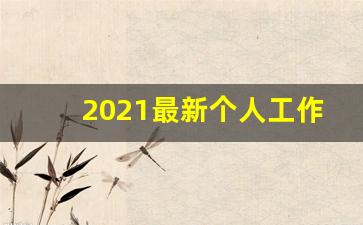 2021最新个人工作